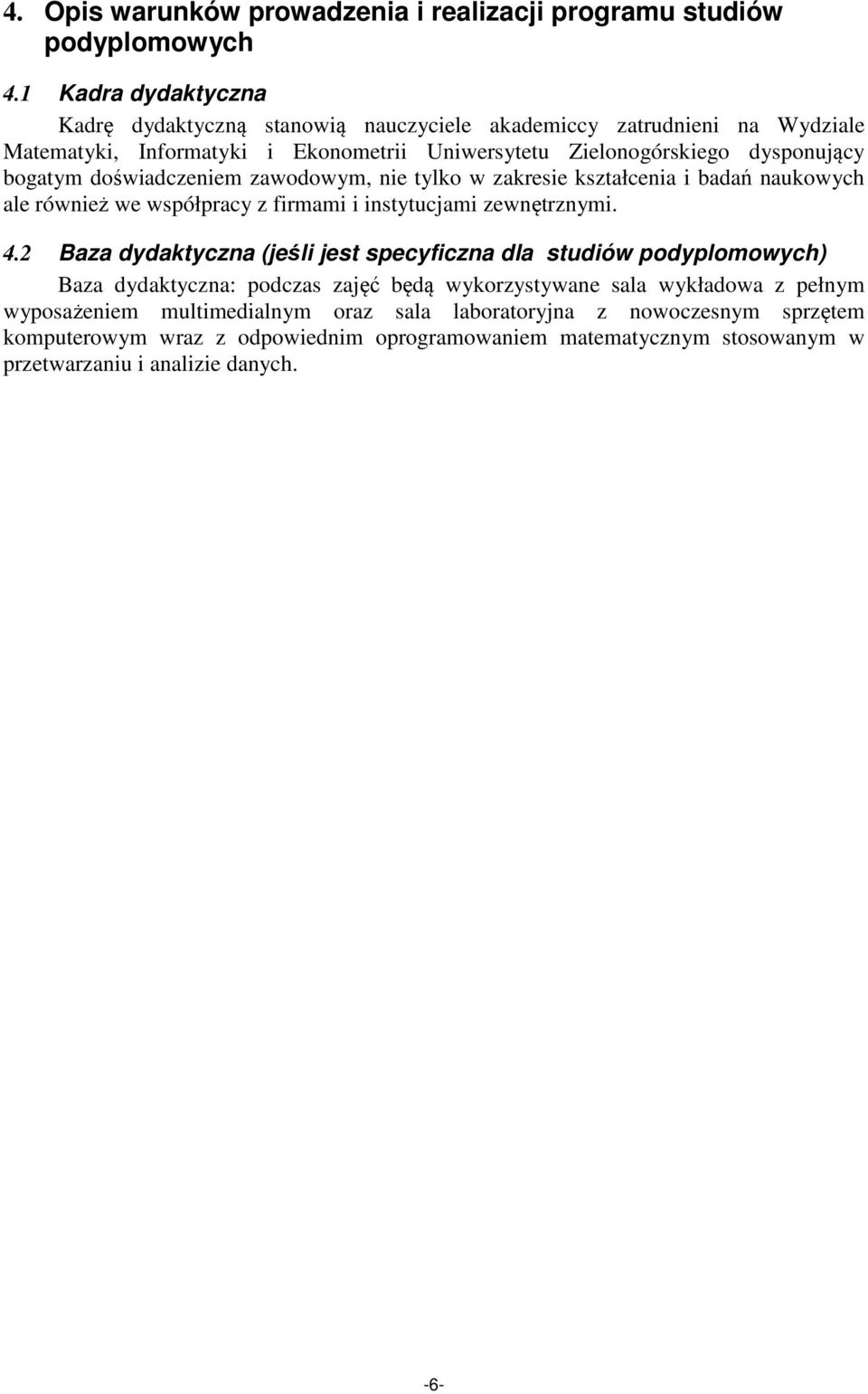 4. Opis warunków prowadzenia i realizacji programu studiów podyplomowych

4.1 Kadra dydaktyczna

Kadrę dydaktyczną stanowią nauczyciele akademiccy zatrudnieni na Wydziale Matematyki, Informatyki i Ekonometrii Uniwersytetu Zielonogórskiego dysponujący bogatym doświadczeniem zawodowym, nie tylko w zakresie kształcenia i badań naukowych ale również we współpracy z firmami i instytucjami zewnętrznymi.

4.2 Baza dydaktyczna (jeśli jest specyficzna dla studiów podyplomowych)

Baza dydaktyczna: podczas zajęć będą wykorzystywane sala wykładowa z pełnym wyposażeniem multimedialnym oraz sala laboratoryjna z nowoczesnym sprzętem komputerowym wraz z odpowiednim oprogramowaniem matematycznym stosowanym w przetwarzaniu i analizie danych.

-6-